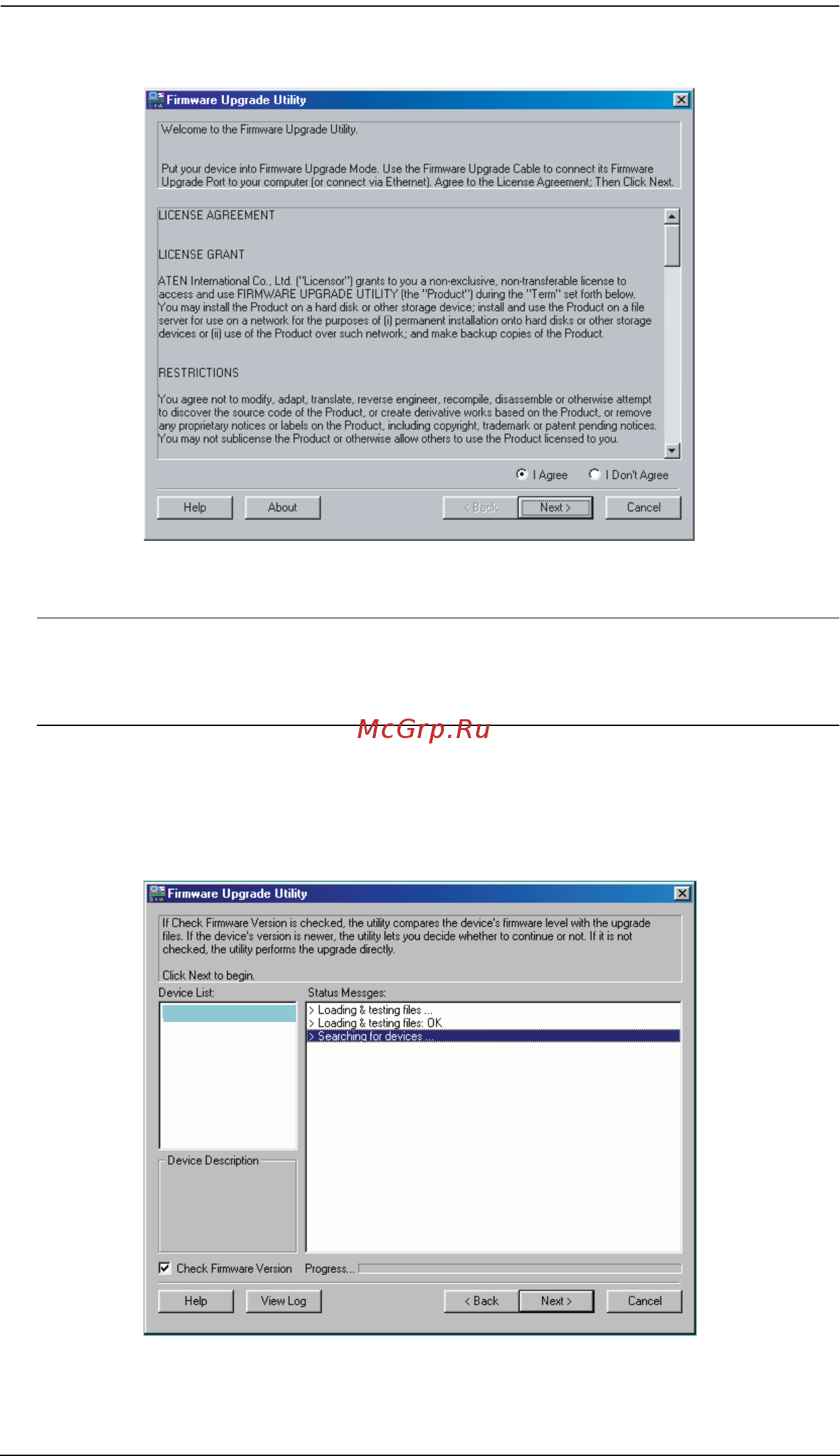 Firmware Upgrade Utility

Welcome to the Firmware Upgrade Utility.

Put your device into Firmware Upgrade Mode. Use the Firmware Upgrade Cable to connect its Firmware Upgrade Port to your computer (or connect via Ethernet). Agree to the License Agreement; Then Click Next.

LICENSE AGREEMENT

LICENSE GRANT

ATEN International Co., Ltd. ("Licensor") grants to you a non-exclusive, non-transferable license to access and use FIRMWARE UPGRADE UTILITY (the "Product") during the "Term" set forth below. You may install the Product on a hard disk or other storage device; install and use the Product on a file server for use on a network for the purposes of (i) permanent installation onto hard disks or other storage devices or (ii) use of the Product over such network; and make backup copies of the Product.

RESTRICTIONS

You agree not to modify, adapt, translate, reverse engineer, recompile, disassemble or otherwise attempt to discover the source code of the Product, or create derivative works based on the Product, or remove any proprietary notices or labels on the Product, including copyright, trademark or patent pending notices. You may not sublicense the Product or otherwise allow others to use the Product licensed to you.

I Agree I Don't Agree

Help About < Back Next > Cancel

McGrp.Ru

Firmware Upgrade Utility

If Check Firmware Version is checked, the utility compares the device's firmware level with the upgrade files. If the device's version is newer, the utility lets you decide whether to continue or not. If it is not checked, the utility performs the upgrade directly.

Click Next to begin.

Device List:

Status Messges:

> Loading & testing files ...
> Loading & testing files: OK
> Searching for devices ...

Device Description

Check Firmware Version Progress...

Help View Log < Back Next > Cancel